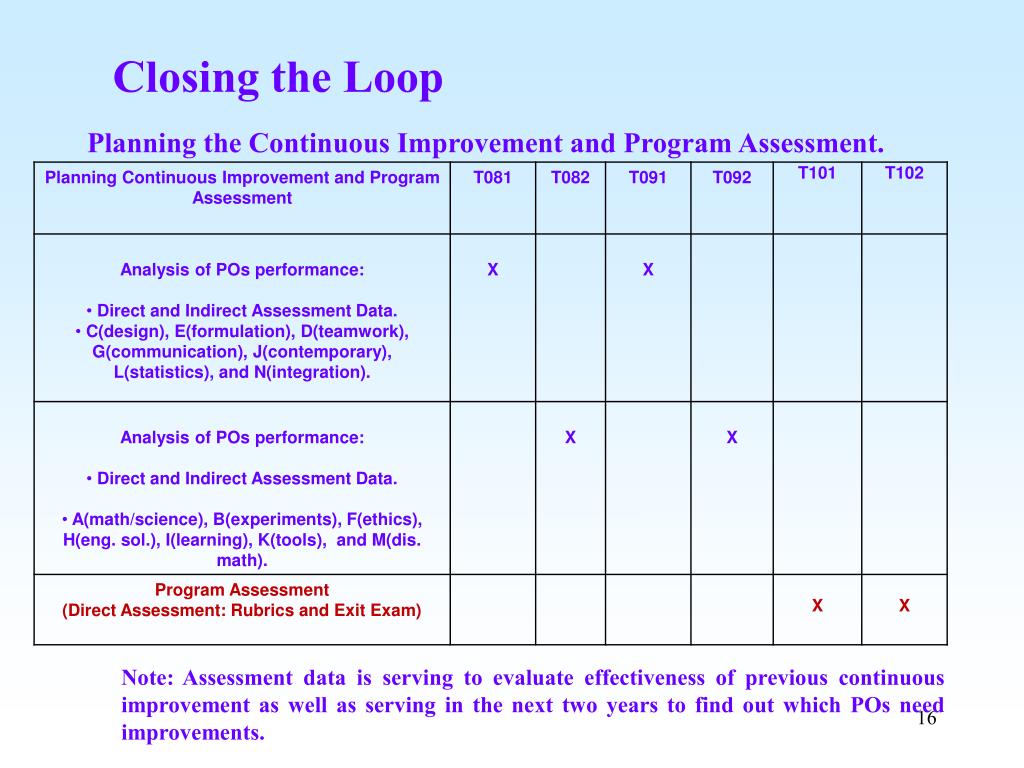 Closing the Loop

Planning the Continuous Improvement and Program Assessment.

| Planning Continuous Improvement and Program Assessment | T081 | T082 | T091 | T092 | T101 | T102 |
|---|---|---|---|---|---|---|
| Analysis of POs performance: • Direct and Indirect Assessment Data. • C(design), E(formulation), D(teamwork), G(communication), J(contemporary), L(statistics), and N(integration). | X | | X | | | |
| Analysis of POs performance: • Direct and Indirect Assessment Data. • A(math/science), B(experiments), F(ethics), H(eng. sol.), I(learning), K(tools), and M(dis. math). | | X | | X | | |
| Program Assessment (Direct Assessment: Rubrics and Exit Exam) | | | | | X | X |

Note: Assessment data is serving to evaluate effectiveness of previous continuous improvement as well as serving in the next two years to find out which POs need improvements.

16